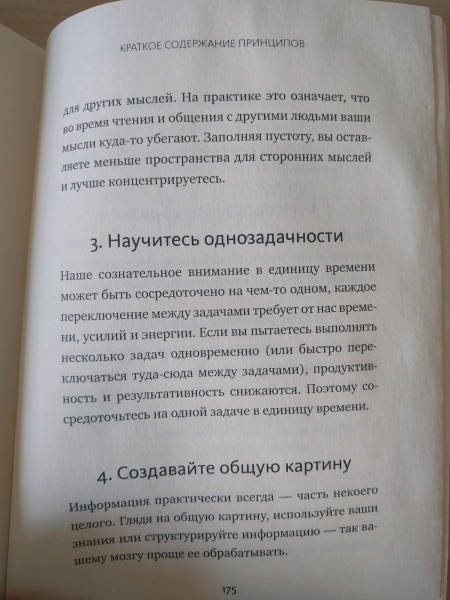 КРАТКОЕ СОДЕРЖАНИЕ ПРИНЦИПОВ

для других мыслей. На практике это означает, что во время чтения и общения с другими людьми ваши мысли куда-то убегают. Заполняя пустоту, вы оставляете меньше пространства для сторонних мыслей и лучше концентрируетесь.

3. Научитесь однозадачности

Наше сознательное внимание в единицу времени может быть сосредоточено на чем-то одном, каждое переключение между задачами требует от нас времени, усилий и энергии. Если вы пытаетесь выполнять несколько задач одновременно (или быстро переключаться туда-сюда между задачами), продуктивность и результативность снижаются. Поэтому сосредоточьтесь на одной задаче в единицу времени.

4. Создавайте общую картину

Информация практически всегда — часть некоего целого. Глядя на общую картину, используйте ваши знания или структурируйте информацию — так вашему мозгу проще ее обрабатывать.

175